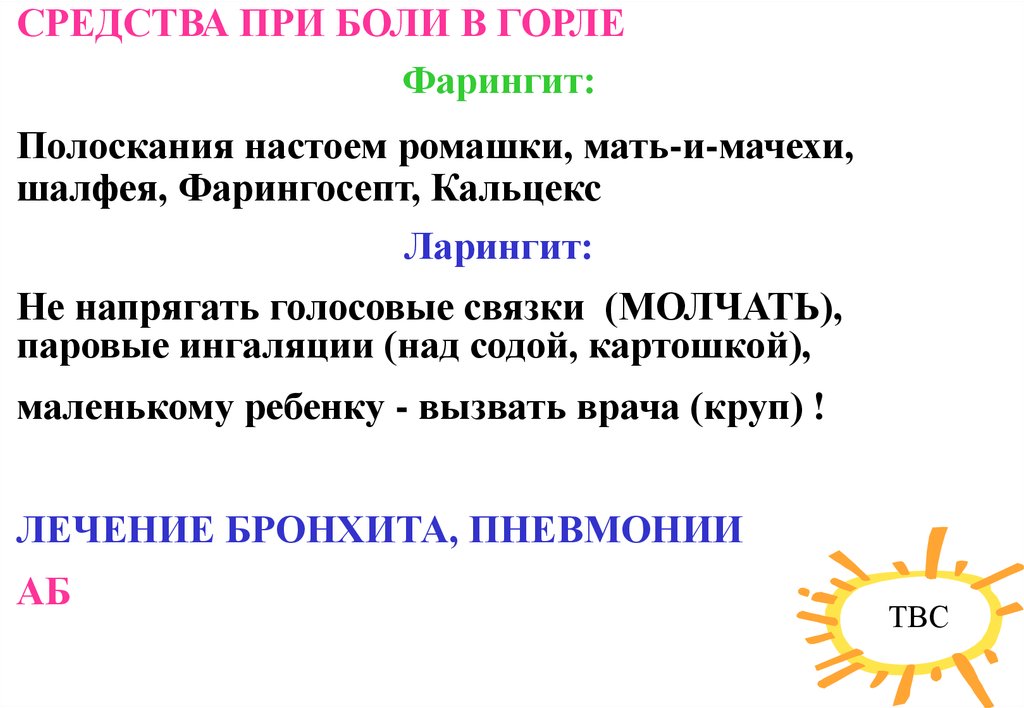 СРЕДСТВА ПРИ БОЛИ В ГОРЛЕ

Фарингит:

Полоскания настоем ромашки, мать-и-мачехи, шалфея, Фарингосепт, Кальцекс

Ларингит:

Не напрягать голосовые связки (МОЛЧАТЬ), паровые ингаляции (над содой, картошкой),

маленькому ребенку - вызвать врача (круп) !

ЛЕЧЕНИЕ БРОНХИТА, ПНЕВМОНИИ

АБ

ТВС